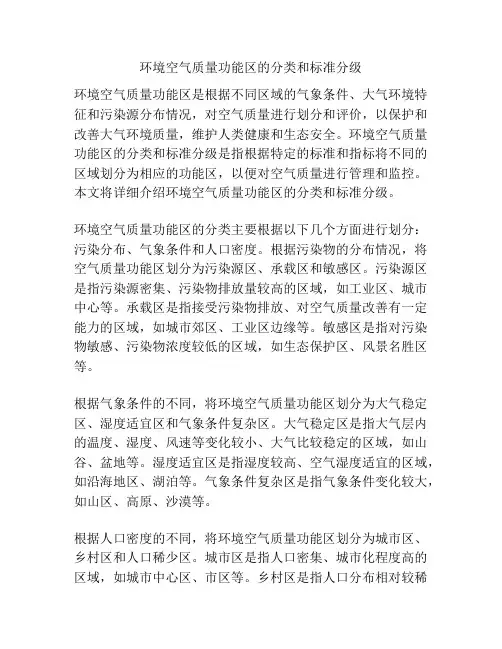 环境空气质量功能区的分类和标准分级

环境空气质量功能区是根据不同区域的气象条件、大气环境特征和污染源分布情况，对空气质量进行划分和评价，以保护和改善大气环境质量，维护人类健康和生态安全。环境空气质量功能区的分类和标准分级是指根据特定的标准和指标将不同的区域划分为相应的功能区，以便对空气质量进行管理和监控。本文将详细介绍环境空气质量功能区的分类和标准分级。

环境空气质量功能区的分类主要根据以下几个方面进行划分：污染分布、气象条件和人口密度。根据污染物的分布情况，将空气质量功能区划分为污染源区、承载区和敏感区。污染源区是指污染源密集、污染物排放量较高的区域，如工业区、城市中心等。承载区是指接受污染物排放、对空气质量改善有一定能力的区域，如城市郊区、工业区边缘等。敏感区是指对污染物敏感、污染物浓度较低的区域，如生态保护区、风景名胜区等。

根据气象条件的不同，将环境空气质量功能区划分为大气稳定区、湿度适宜区和气象条件复杂区。大气稳定区是指大气层内的温度、湿度、风速等变化较小、大气比较稳定的区域，如山谷、盆地等。湿度适宜区是指湿度较高、空气湿度适宜的区域，如沿海地区、湖泊等。气象条件复杂区是指气象条件变化较大，如山区、高原、沙漠等。

根据人口密度的不同，将环境空气质量功能区划分为城市区、乡村区和人口稀少区。城市区是指人口密集、城市化程度高的区域，如城市中心区、市区等。乡村区是指人口分布相对较稀